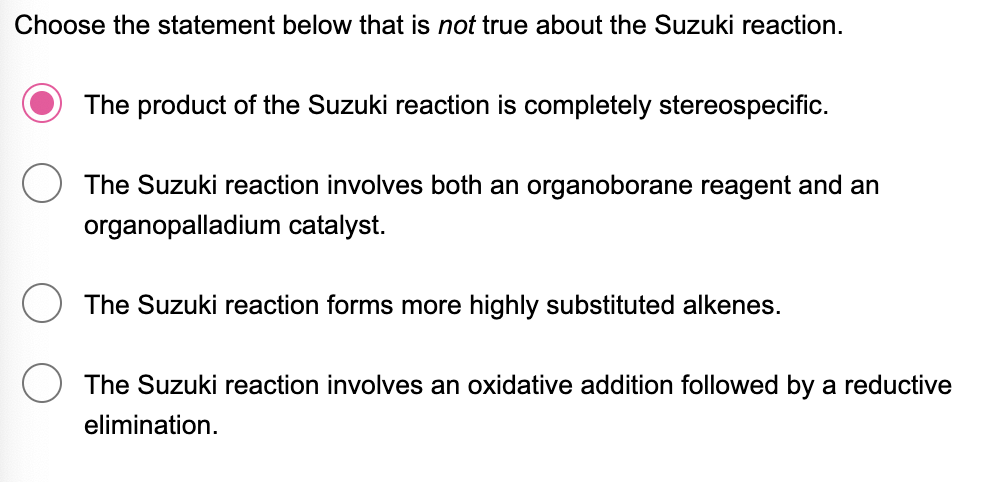 Choose the statement below that is not true about the Suzuki reaction.

The product of the Suzuki reaction is completely stereospecific.

The Suzuki reaction involves both an organoborane reagent and an organopalladium catalyst.

The Suzuki reaction forms more highly substituted alkenes.

The Suzuki reaction involves an oxidative addition followed by a reductive elimination.